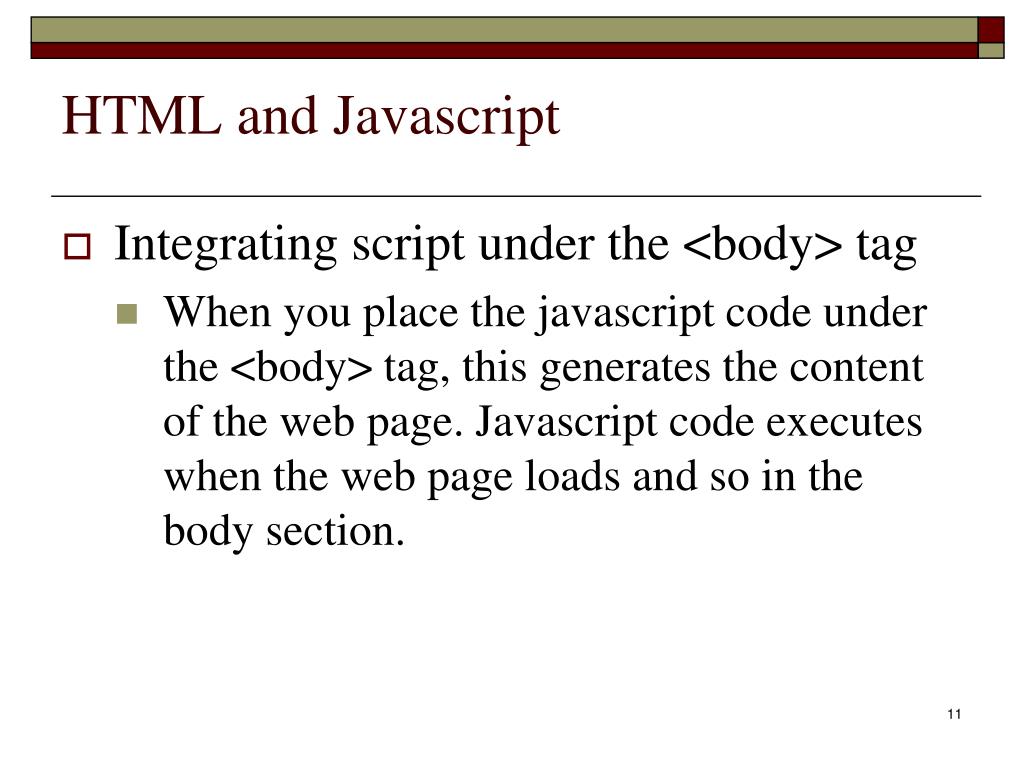 HTML and Javascript

Integrating script under the <body> tag

When you place the javascript code under the <body> tag, this generates the content of the web page. Javascript code executes when the web page loads and so in the body section.

11